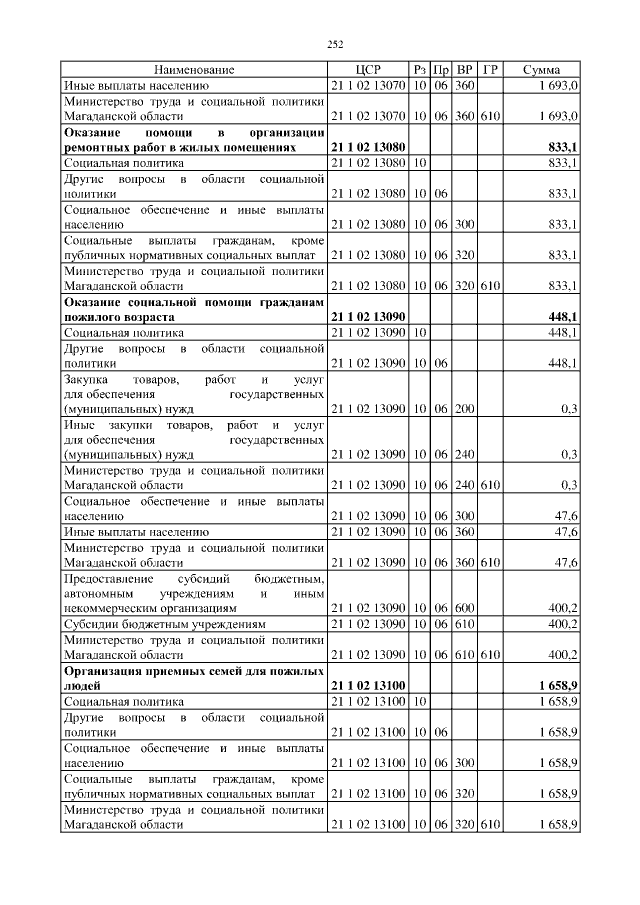 252

| Наименование | ЦСР | Рз | Пр | ВР | ГР | Сумма |
|---|---|---|---|---|---|---|
| Иные выплаты населению | 21 1 02 13070 | 10 | 06 | 360 | | 1 693,0 |
| Министерство труда и социальной политики Магаданской области | 21 1 02 13070 | 10 | 06 | 360 | 610 | 1 693,0 |
| **Оказание помощи в организации ремонтных работ в жилых помещениях** | **21 1 02 13080** | | | | | **833,1** |
| Социальная политика | 21 1 02 13080 | 10 | | | | 833,1 |
| Другие вопросы в области социальной политики | 21 1 02 13080 | 10 | 06 | | | 833,1 |
| Социальное обеспечение и иные выплаты населению | 21 1 02 13080 | 10 | 06 | 300 | | 833,1 |
| Социальные выплаты гражданам, кроме публичных нормативных социальных выплат | 21 1 02 13080 | 10 | 06 | 320 | | 833,1 |
| Министерство труда и социальной политики Магаданской области | 21 1 02 13080 | 10 | 06 | 320 | 610 | 833,1 |
| **Оказание социальной помощи гражданам пожилого возраста** | **21 1 02 13090** | | | | | **448,1** |
| Социальная политика | 21 1 02 13090 | 10 | | | | 448,1 |
| Другие вопросы в области социальной политики | 21 1 02 13090 | 10 | 06 | | | 448,1 |
| Закупка товаров, работ и услуг для обеспечения государственных (муниципальных) нужд | 21 1 02 13090 | 10 | 06 | 200 | | 0,3 |
| Иные закупки товаров, работ и услуг для обеспечения государственных (муниципальных) нужд | 21 1 02 13090 | 10 | 06 | 240 | | 0,3 |
| Министерство труда и социальной политики Магаданской области | 21 1 02 13090 | 10 | 06 | 240 | 610 | 0,3 |
| Социальное обеспечение и иные выплаты населению | 21 1 02 13090 | 10 | 06 | 300 | | 47,6 |
| Иные выплаты населению | 21 1 02 13090 | 10 | 06 | 360 | | 47,6 |
| Министерство труда и социальной политики Магаданской области | 21 1 02 13090 | 10 | 06 | 360 | 610 | 47,6 |
| Предоставление субсидий бюджетным, автономным учреждениям и иным некоммерческим организациям | 21 1 02 13090 | 10 | 06 | 600 | | 400,2 |
| Субсидии бюджетным учреждениям | 21 1 02 13090 | 10 | 06 | 610 | | 400,2 |
| Министерство труда и социальной политики Магаданской области | 21 1 02 13090 | 10 | 06 | 610 | 610 | 400,2 |
| **Организация приемных семей для пожилых людей** | **21 1 02 13100** | | | | | **1 658,9** |
| Социальная политика | 21 1 02 13100 | 10 | | | | 1 658,9 |
| Другие вопросы в области социальной политики | 21 1 02 13100 | 10 | 06 | | | 1 658,9 |
| Социальное обеспечение и иные выплаты населению | 21 1 02 13100 | 10 | 06 | 300 | | 1 658,9 |
| Социальные выплаты гражданам, кроме публичных нормативных социальных выплат | 21 1 02 13100 | 10 | 06 | 320 | | 1 658,9 |
| Министерство труда и социальной политики Магаданской области | 21 1 02 13100 | 10 | 06 | 320 | 610 | 1 658,9 |